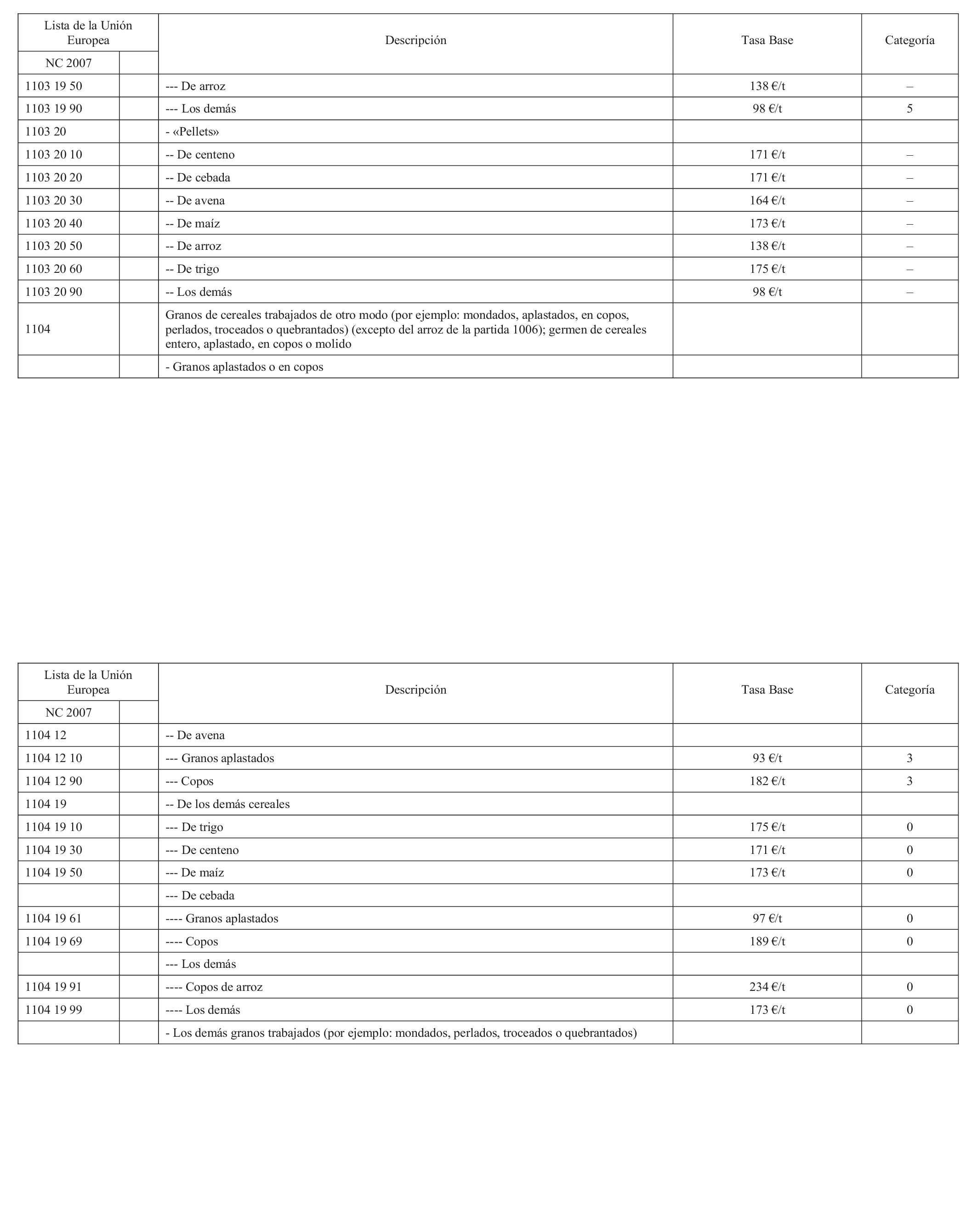 | Lista de la Unión Europea | | Descripción | Tasa Base | Categoría |
|---|---|---|---|---|
| NC 2007 | | | | |
| 1103 19 50 | | --- De arroz | 138 €/t | – |
| 1103 19 90 | | --- Los demás | 98 €/t | 5 |
| 1103 20 | | - «Pellets» | | |
| 1103 20 10 | | -- De centeno | 171 €/t | – |
| 1103 20 20 | | -- De cebada | 171 €/t | – |
| 1103 20 30 | | -- De avena | 164 €/t | – |
| 1103 20 40 | | -- De maíz | 173 €/t | – |
| 1103 20 50 | | -- De arroz | 138 €/t | – |
| 1103 20 60 | | -- De trigo | 175 €/t | – |
| 1103 20 90 | | -- Los demás | 98 €/t | – |
| 1104 | | Granos de cereales trabajados de otro modo (por ejemplo: mondados, aplastados, en copos, perlados, troceados o quebrantados) (excepto del arroz de la partida 1006); germen de cereales entero, aplastado, en copos o molido | | |
| | | - Granos aplastados o en copos | | |

| Lista de la Unión Europea | | Descripción | Tasa Base | Categoría |
|---|---|---|---|---|
| NC 2007 | | | | |
| 1104 12 | | -- De avena | | |
| 1104 12 10 | | --- Granos aplastados | 93 €/t | 3 |
| 1104 12 90 | | --- Copos | 182 €/t | 3 |
| 1104 19 | | -- De los demás cereales | | |
| 1104 19 10 | | --- De trigo | 175 €/t | 0 |
| 1104 19 30 | | --- De centeno | 171 €/t | 0 |
| 1104 19 50 | | --- De maíz | 173 €/t | 0 |
| | | --- De cebada | | |
| 1104 19 61 | | ---- Granos aplastados | 97 €/t | 0 |
| 1104 19 69 | | ---- Copos | 189 €/t | 0 |
| | | --- Los demás | | |
| 1104 19 91 | | ---- Copos de arroz | 234 €/t | 0 |
| 1104 19 99 | | ---- Los demás | 173 €/t | 0 |
| | | - Los demás granos trabajados (por ejemplo: mondados, perlados, troceados o quebrantados) | | |